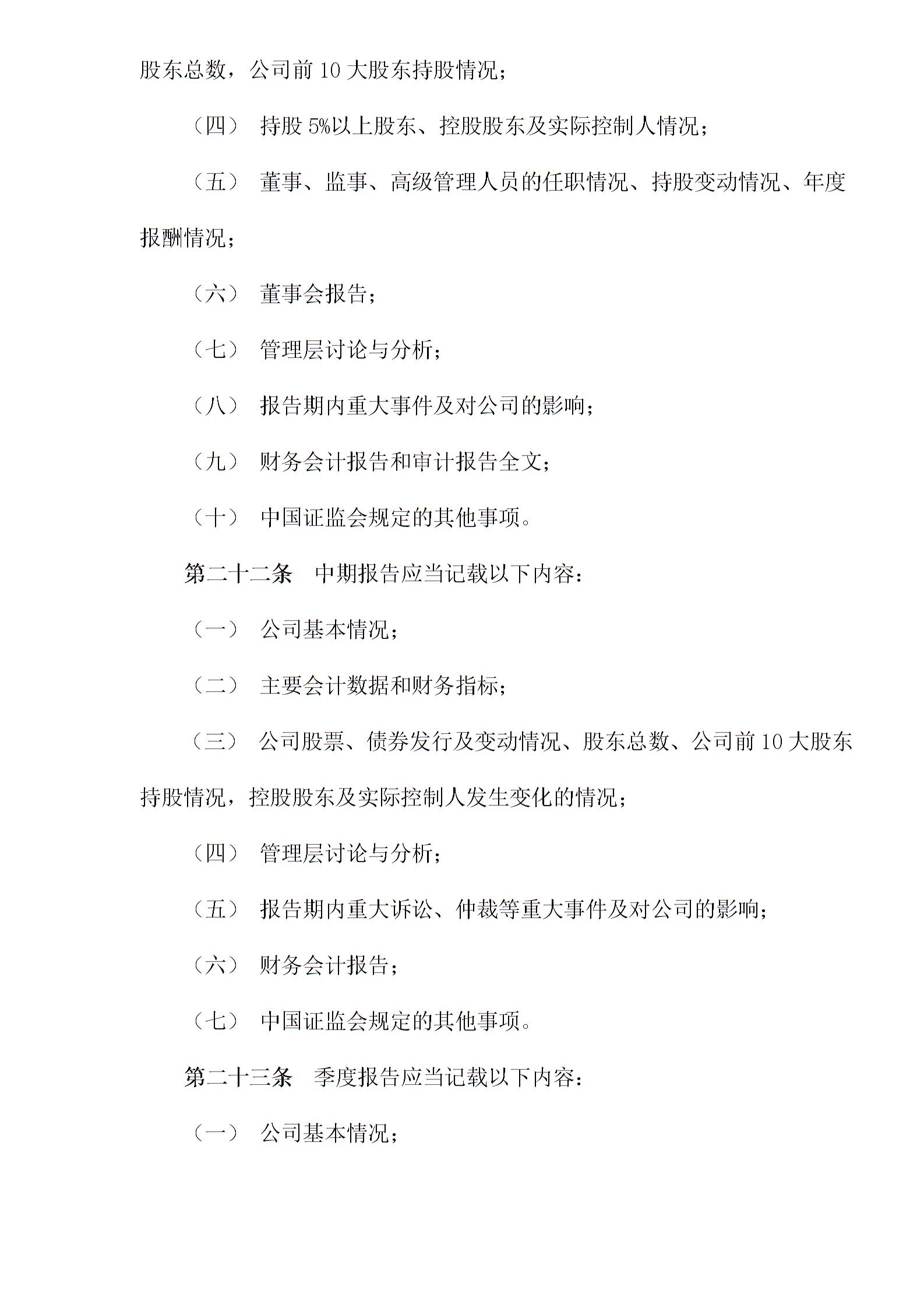 股东总数，公司前 10 大股东持股情况；

（四） 持股 5%以上股东、控股股东及实际控制人情况；

（五） 董事、监事、高级管理人员的任职情况、持股变动情况、年度报酬情况；

（六） 董事会报告；

（七） 管理层讨论与分析；

（八） 报告期内重大事件及对公司的影响；

（九） 财务会计报告和审计报告全文；

（十） 中国证监会规定的其他事项。

第二十二条 中期报告应当记载以下内容：

（一） 公司基本情况；

（二） 主要会计数据和财务指标；

（三） 公司股票、债券发行及变动情况、股东总数、公司前 10 大股东持股情况，控股股东及实际控制人发生变化的情况；

（四） 管理层讨论与分析；

（五） 报告期内重大诉讼、仲裁等重大事件及对公司的影响；

（六） 财务会计报告；

（七） 中国证监会规定的其他事项。

第二十三条 季度报告应当记载以下内容：

（一） 公司基本情况；